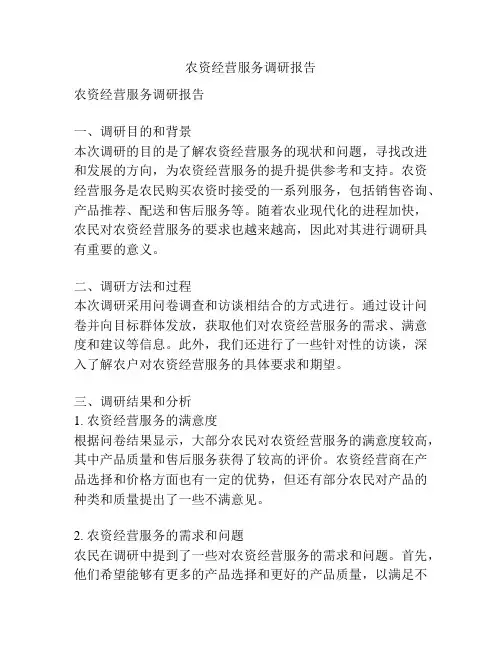 农资经营服务调研报告

农资经营服务调研报告

一、调研目的和背景
本次调研的目的是了解农资经营服务的现状和问题，寻找改进和发展的方向，为农资经营服务的提升提供参考和支持。农资经营服务是农民购买农资时接受的一系列服务，包括销售咨询、产品推荐、配送和售后服务等。随着农业现代化的进程加快，农民对农资经营服务的要求也越来越高，因此对其进行调研具有重要的意义。

二、调研方法和过程
本次调研采用问卷调查和访谈相结合的方式进行。通过设计问卷并向目标群体发放，获取他们对农资经营服务的需求、满意度和建议等信息。此外，我们还进行了一些针对性的访谈，深入了解农户对农资经营服务的具体要求和期望。

三、调研结果和分析
1. 农资经营服务的满意度
根据问卷结果显示，大部分农民对农资经营服务的满意度较高，其中产品质量和售后服务获得了较高的评价。农资经营商在产品选择和价格方面也有一定的优势，但还有部分农民对产品的种类和质量提出了一些不满意见。

2. 农资经营服务的需求和问题
农民在调研中提到了一些对农资经营服务的需求和问题。首先，他们希望能够有更多的产品选择和更好的产品质量，以满足不